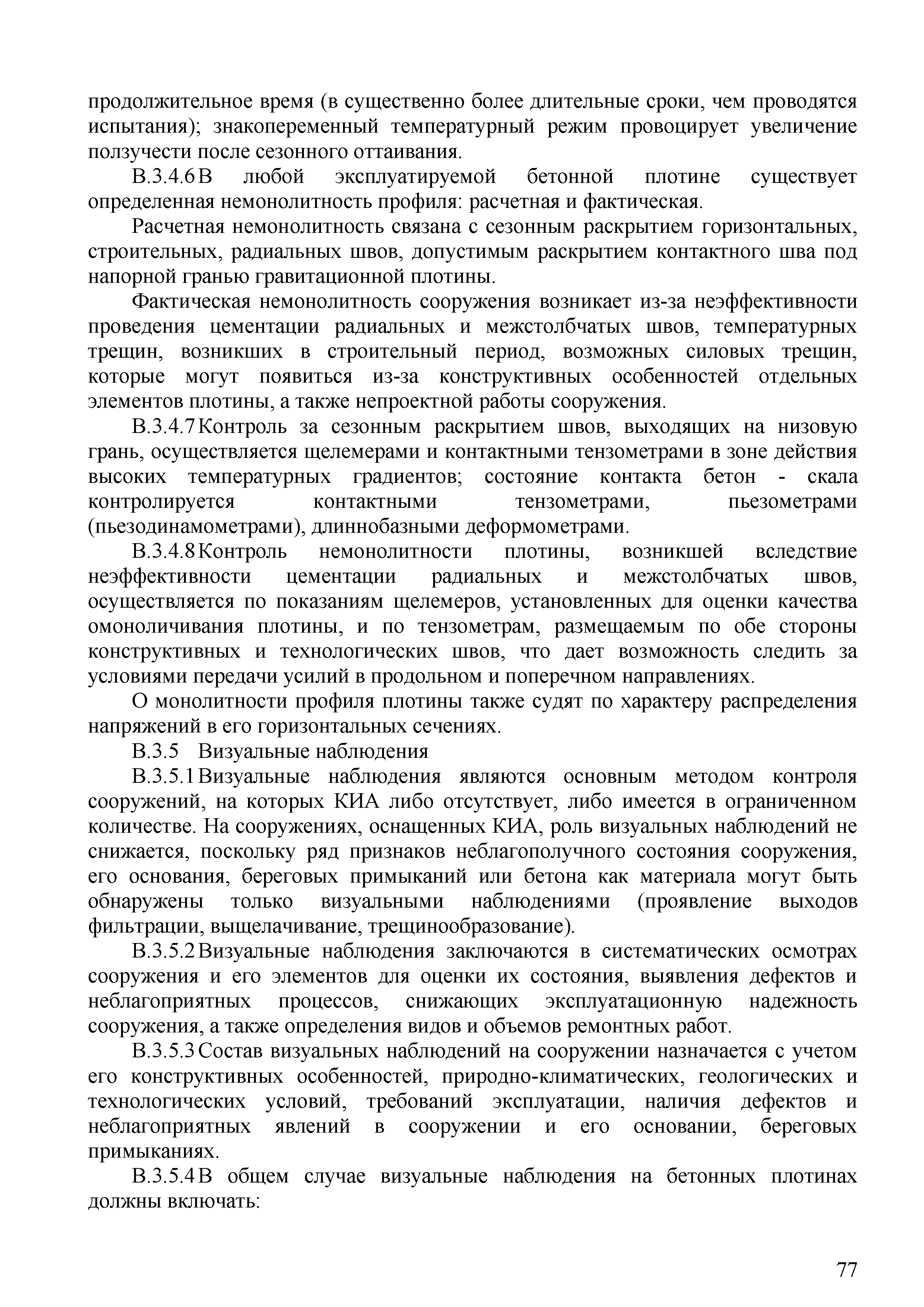 продолжительное время (в существенно более длительные сроки, чем проводятся испытания); знакопеременный температурный режим провоцирует увеличение ползучести после сезонного оттаивания.

В.3.4.6 В любой эксплуатируемой бетонной плотине существует определенная немонолитность профиля: расчетная и фактическая.

Расчетная немонолитность связана с сезонным раскрытием горизонтальных, строительных, радиальных швов, допустимым раскрытием контактного шва под напорной гранью гравитационной плотины.

Фактическая немонолитность сооружения возникает из-за неэффективности проведения цементации радиальных и межстолбчатых швов, температурных трещин, возникших в строительный период, возможных силовых трещин, которые могут появиться из-за конструктивных особенностей отдельных элементов плотины, а также непроектной работы сооружения.

В.3.4.7 Контроль за сезонным раскрытием швов, выходящих на низовую грань, осуществляется щелемерами и контактными тензометрами в зоне действия высоких температурных градиентов; состояние контакта бетон - скала контролируется контактными тензометрами, пьезометрами (пьезодинамометрами), длиннобазными деформометрами.

В.3.4.8 Контроль немонолитности плотины, возникшей вследствие неэффективности цементации радиальных и межстолбчатых швов, осуществляется по показаниям щелемеров, установленных для оценки качества омоноличивания плотины, и по тензометрам, размещаемым по обе стороны конструктивных и технологических швов, что дает возможность следить за условиями передачи усилий в продольном и поперечном направлениях.

О монолитности профиля плотины также судят по характеру распределения напряжений в его горизонтальных сечениях.

В.3.5 Визуальные наблюдения

В.3.5.1 Визуальные наблюдения являются основным методом контроля сооружений, на которых КИА либо отсутствует, либо имеется в ограниченном количестве. На сооружениях, оснащенных КИА, роль визуальных наблюдений не снижается, поскольку ряд признаков неблагополучного состояния сооружения, его основания, береговых примыканий или бетона как материала могут быть обнаружены только визуальными наблюдениями (проявление выходов фильтрации, выщелачивание, трещинообразование).

В.3.5.2 Визуальные наблюдения заключаются в систематических осмотрах сооружения и его элементов для оценки их состояния, выявления дефектов и неблагоприятных процессов, снижающих эксплуатационную надежность сооружения, а также определения видов и объемов ремонтных работ.

В.3.5.3 Состав визуальных наблюдений на сооружении назначается с учетом его конструктивных особенностей, природно-климатических, геологических и технологических условий, требований эксплуатации, наличия дефектов и неблагоприятных явлений в сооружении и его основании, береговых примыканиях.

В.3.5.4 В общем случае визуальные наблюдения на бетонных плотинах должны включать:

77